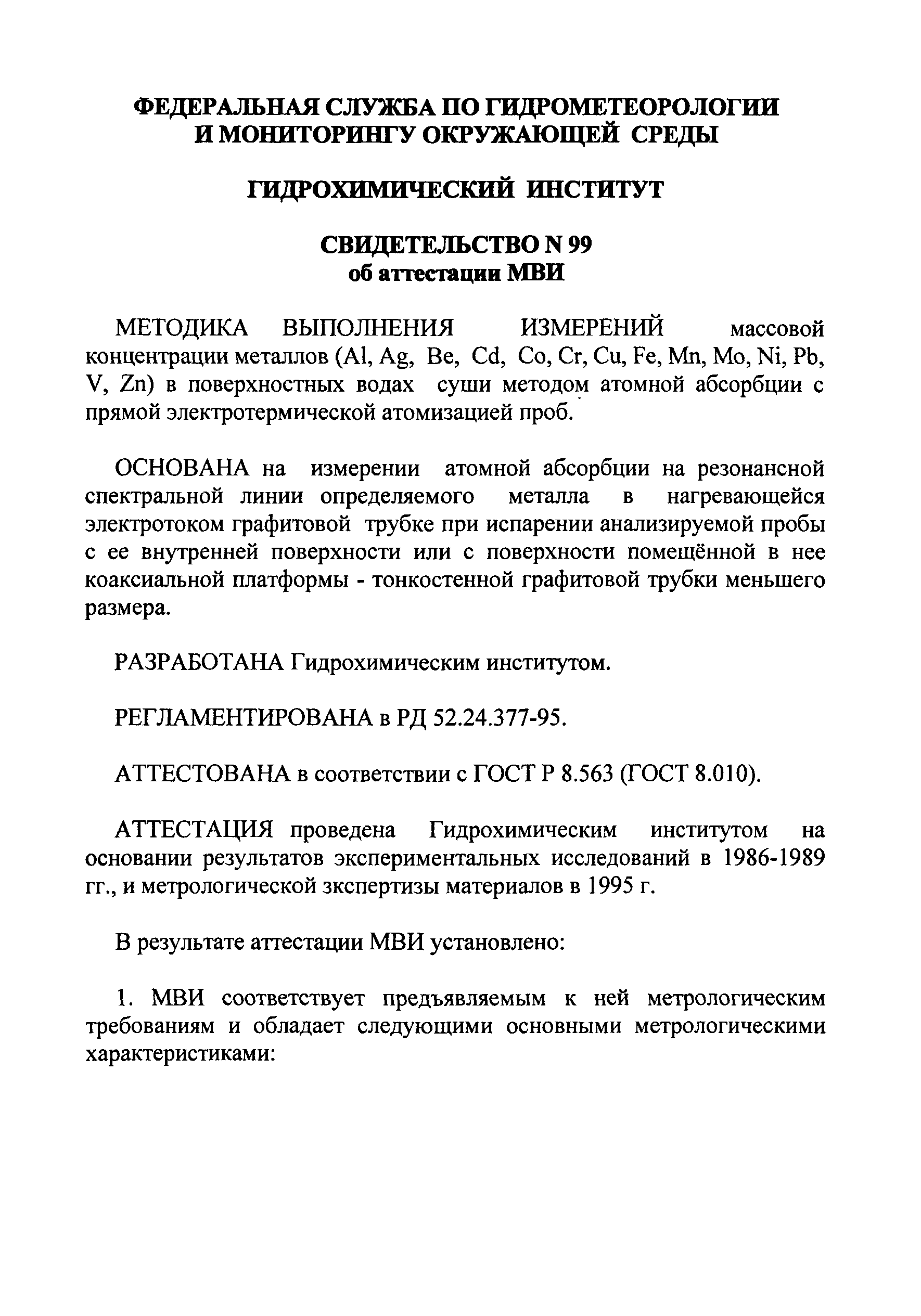 ФЕДЕРАЛЬНАЯ СЛУЖБА ПО ГИДРОМЕТЕОРОЛОГИИ И МОНИТОРИНГУ ОКРУЖАЮЩЕЙ СРЕДЫ

ГИДРОХИМИЧЕСКИЙ ИНСТИТУТ

СВИДЕТЕЛЬСТВО N 99
об аттестации МВИ

МЕТОДИКА ВЫПОЛНЕНИЯ ИЗМЕРЕНИЙ массовой концентрации металлов (Al, Ag, Be, Cd, Co, Cr, Cu, Fe, Mn, Mo, Ni, Pb, V, Zn) в поверхностных водах суши методом атомной абсорбции с прямой электротермической атомизацией проб.

ОСНОВАНА на измерении атомной абсорбции на резонансной спектральной линии определяемого металла в нагревающейся электротоком графитовой трубке при испарении анализируемой пробы с ее внутренней поверхности или с поверхности помещённой в нее коаксиальной платформы - тонкостенной графитовой трубки меньшего размера.

РАЗРАБОТАНА Гидрохимическим институтом.

РЕГЛАМЕНТИРОВАНА в РД 52.24.377-95.

АТТЕСТОВАНА в соответствии с ГОСТ Р 8.563 (ГОСТ 8.010).

АТТЕСТАЦИЯ проведена Гидрохимическим институтом на основании результатов экспериментальных исследований в 1986-1989 гг., и метрологической зкспертизы материалов в 1995 г.

В результате аттестации МВИ установлено:

1. МВИ соответствует предъявляемым к ней метрологическим требованиям и обладает следующими основными метрологическими характеристиками: